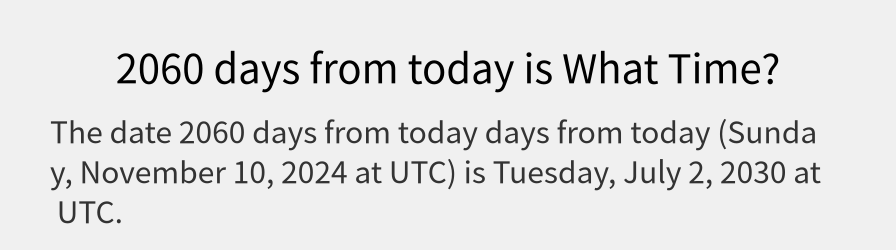 2060 days from today is What Time?

The date 2060 days from today days from today (Sunday, November 10, 2024 at UTC) is Tuesday, July 2, 2030 at UTC.